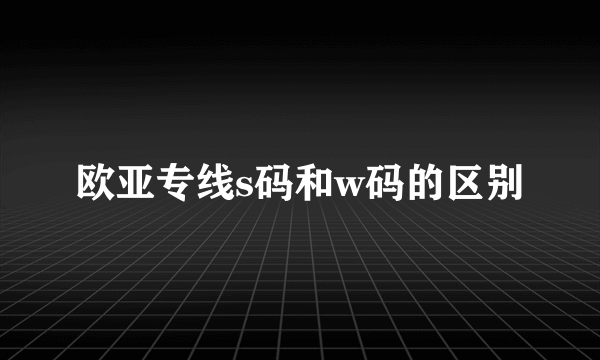 欧亚专线s码和w码的区别